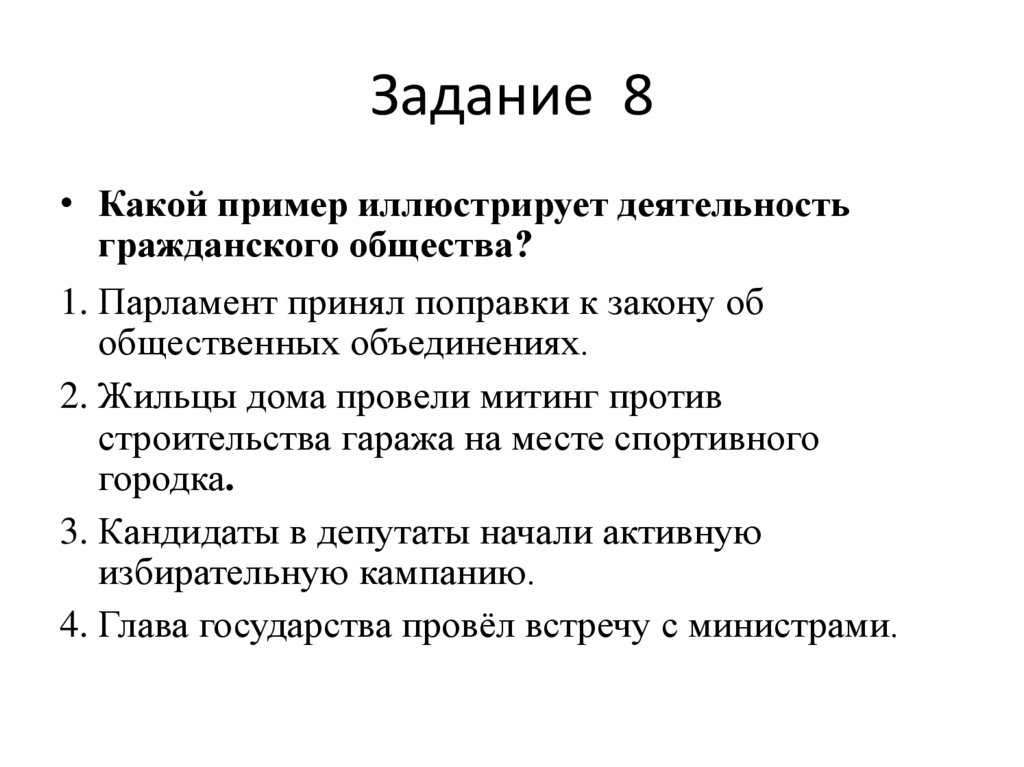 Задание 8

• Какой пример иллюстрирует деятельность гражданского общества?

1. Парламент принял поправки к закону об общественных объединениях.

2. Жильцы дома провели митинг против строительства гаража на месте спортивного городка.

3. Кандидаты в депутаты начали активную избирательную кампанию.

4. Глава государства провёл встречу с министрами.